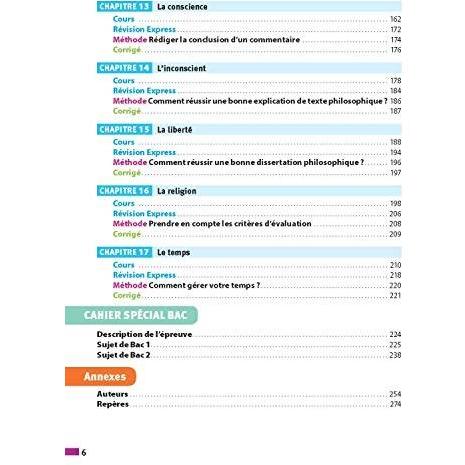 CHAPITRE 13 La conscience
Cours 162
Révision Express 172
Méthode Rédiger la conclusion d'un commentaire 174
Corrigé 176

CHAPITRE 14 L'inconscient
Cours 178
Révision Express 184
Méthode Comment réussir une bonne explication de texte philosophique ? 186
Corrigé 187

CHAPITRE 15 La liberté
Cours 188
Révision Express 194
Méthode Comment réussir une bonne dissertation philosophique ? 196
Corrigé 197

CHAPITRE 16 La religion
Cours 198
Révision Express 206
Méthode Prendre en compte les critères d'évaluation 208
Corrigé 209

CHAPITRE 17 Le temps
Cours 210
Révision Express 218
Méthode Comment gérer votre temps ? 220
Corrigé 221

CAHIER SPÉCIAL BAC
Description de l'épreuve 224
Sujet de Bac 1 225
Sujet de Bac 2 238

Annexes
Auteurs 254
Repères 274

6